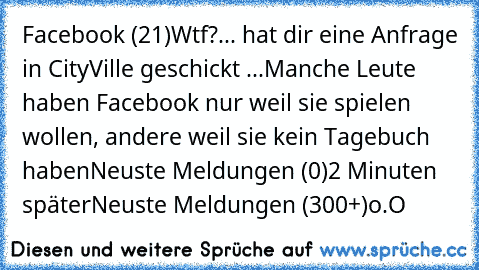 Facebook (21)Wtf?... hat dir eine Anfrage in CityVille geschickt ...Manche Leute haben Facebook nur weil sie spielen wollen, andere weil sie kein Tagebuch habenNeuste Meldungen (0)2 Minuten späterNeuste Meldungen (300+)o.O

Diesen und weitere Sprüche auf www.sprüche.cc